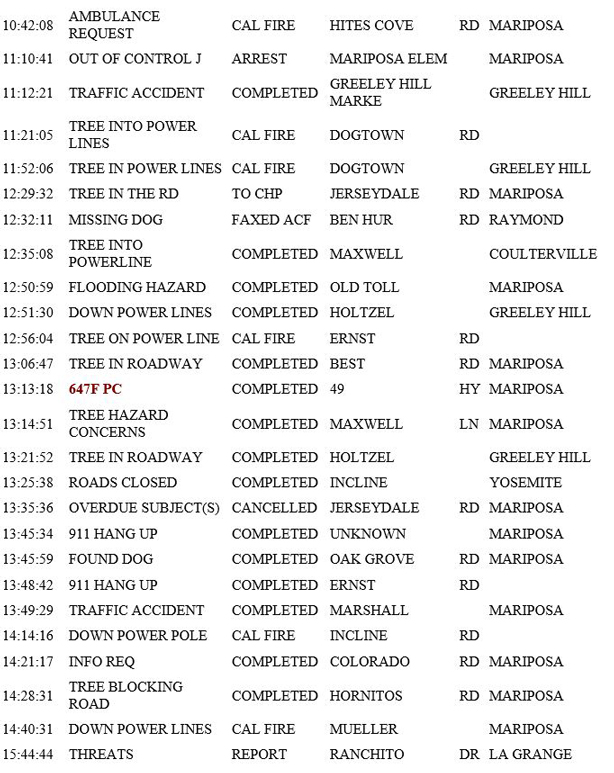 | 10:42:08 | AMBULANCE REQUEST | CAL FIRE | HITES COVE | RD | MARIPOSA |
|---|---|---|---|---|---|
| 11:10:41 | OUT OF CONTROL J | ARREST | MARIPOSA ELEM | | MARIPOSA |
| 11:12:21 | TRAFFIC ACCIDENT | COMPLETED | GREELEY HILL MARKE | | GREELEY HILL |
| 11:21:05 | TREE INTO POWER LINES | CAL FIRE | DOGTOWN | RD | |
| 11:52:06 | TREE IN POWER LINES | CAL FIRE | DOGTOWN | | GREELEY HILL |
| 12:29:32 | TREE IN THE RD | TO CHP | JERSEYDALE | RD | MARIPOSA |
| 12:32:11 | MISSING DOG | FAXED ACF | BEN HUR | RD | RAYMOND |
| 12:35:08 | TREE INTO POWERLINE | COMPLETED | MAXWELL | | COULTERVILLE |
| 12:50:59 | FLOODING HAZARD | COMPLETED | OLD TOLL | | MARIPOSA |
| 12:51:30 | DOWN POWER LINES | COMPLETED | HOLTZEL | | GREELEY HILL |
| 12:56:04 | TREE ON POWER LINE | CAL FIRE | ERNST | RD | |
| 13:06:47 | TREE IN ROADWAY | COMPLETED | BEST | RD | MARIPOSA |
| 13:13:18 | 647F PC | COMPLETED | 49 | HY | MARIPOSA |
| 13:14:51 | TREE HAZARD CONCERNS | COMPLETED | MAXWELL | LN | MARIPOSA |
| 13:21:52 | TREE IN ROADWAY | COMPLETED | HOLTZEL | | GREELEY HILL |
| 13:25:38 | ROADS CLOSED | COMPLETED | INCLINE | | YOSEMITE |
| 13:35:36 | OVERDUE SUBJECT(S) | CANCELLED | JERSEYDALE | RD | MARIPOSA |
| 13:45:34 | 911 HANG UP | COMPLETED | UNKNOWN | | MARIPOSA |
| 13:45:59 | FOUND DOG | COMPLETED | OAK GROVE | RD | MARIPOSA |
| 13:48:42 | 911 HANG UP | COMPLETED | ERNST | RD | |
| 13:49:29 | TRAFFIC ACCIDENT | COMPLETED | MARSHALL | | MARIPOSA |
| 14:14:16 | DOWN POWER POLE | CAL FIRE | INCLINE | RD | |
| 14:21:17 | INFO REQ | COMPLETED | COLORADO | RD | MARIPOSA |
| 14:28:31 | TREE BLOCKING ROAD | COMPLETED | HORNITOS | RD | MARIPOSA |
| 14:40:31 | DOWN POWER LINES | CAL FIRE | MUELLER | | MARIPOSA |
| 15:44:44 | THREATS | REPORT | RANCHITO | DR | LA GRANGE |